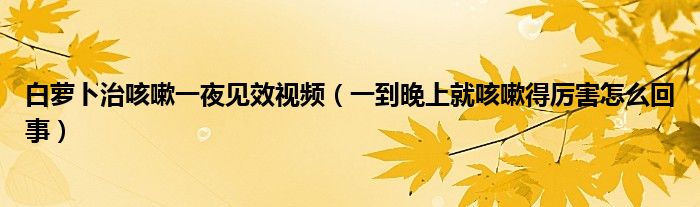 白萝卜治咳嗽一夜见效视频（一到晚上就咳嗽得厉害怎么回事）